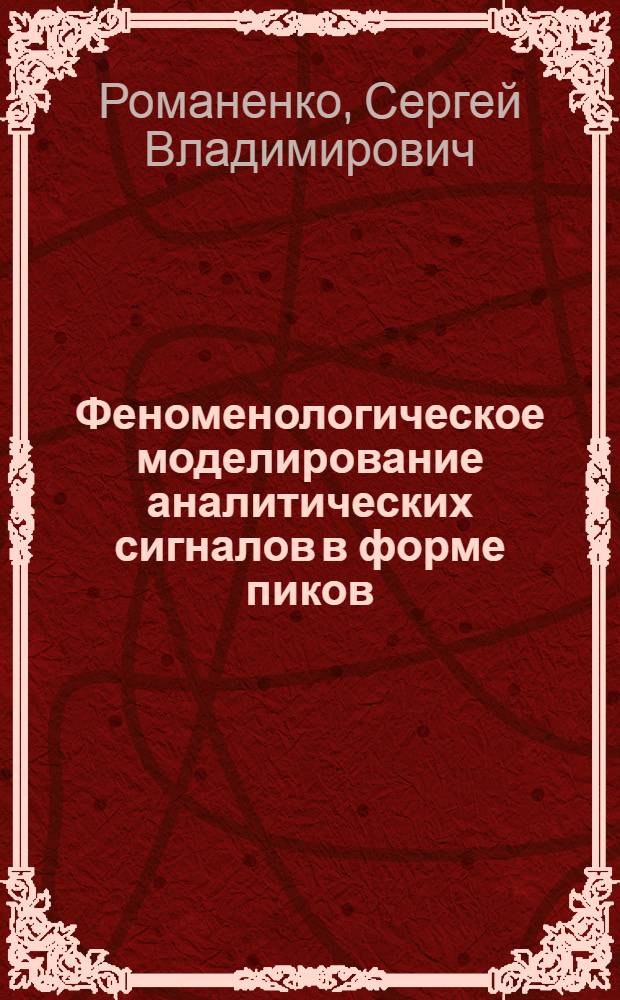 Романенко, Сергей Владимирович

Феноменологическое моделирование аналитических сигналов в форме пиков